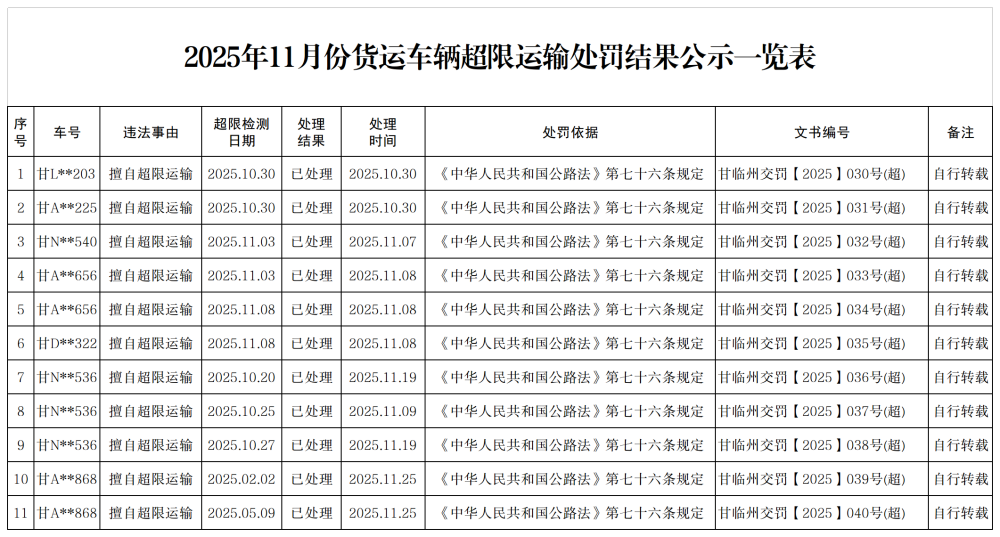 2025年11月份货运车辆超限运输处罚结果公示一览表

| 序号 | 车号 | 违法事由 | 超限检测日期 | 处理结果 | 处理时间 | 处罚依据 | 文书编号 | 备注 |
|---|---|---|---|---|---|---|---|---|
| 1 | 甘L**203 | 擅自超限运输 | 2025.10.30 | 已处理 | 2025.10.30 | 《中华人民共和国公路法》第七十六条规定 | 甘临州交罚【2025】030号(超) | 自行转载 |
| 2 | 甘A**225 | 擅自超限运输 | 2025.10.30 | 已处理 | 2025.10.30 | 《中华人民共和国公路法》第七十六条规定 | 甘临州交罚【2025】031号(超) | 自行转载 |
| 3 | 甘N**540 | 擅自超限运输 | 2025.11.03 | 已处理 | 2025.11.07 | 《中华人民共和国公路法》第七十六条规定 | 甘临州交罚【2025】032号(超) | 自行转载 |
| 4 | 甘A**656 | 擅自超限运输 | 2025.11.03 | 已处理 | 2025.11.08 | 《中华人民共和国公路法》第七十六条规定 | 甘临州交罚【2025】033号(超) | 自行转载 |
| 5 | 甘A**656 | 擅自超限运输 | 2025.11.08 | 已处理 | 2025.11.08 | 《中华人民共和国公路法》第七十六条规定 | 甘临州交罚【2025】034号(超) | 自行转载 |
| 6 | 甘D**322 | 擅自超限运输 | 2025.11.08 | 已处理 | 2025.11.08 | 《中华人民共和国公路法》第七十六条规定 | 甘临州交罚【2025】035号(超) | 自行转载 |
| 7 | 甘N**536 | 擅自超限运输 | 2025.10.20 | 已处理 | 2025.11.19 | 《中华人民共和国公路法》第七十六条规定 | 甘临州交罚【2025】036号(超) | 自行转载 |
| 8 | 甘N**536 | 擅自超限运输 | 2025.10.25 | 已处理 | 2025.11.09 | 《中华人民共和国公路法》第七十六条规定 | 甘临州交罚【2025】037号(超) | 自行转载 |
| 9 | 甘N**536 | 擅自超限运输 | 2025.10.27 | 已处理 | 2025.11.19 | 《中华人民共和国公路法》第七十六条规定 | 甘临州交罚【2025】038号(超) | 自行转载 |
| 10 | 甘A**868 | 擅自超限运输 | 2025.02.02 | 已处理 | 2025.11.25 | 《中华人民共和国公路法》第七十六条规定 | 甘临州交罚【2025】039号(超) | 自行转载 |
| 11 | 甘A**868 | 擅自超限运输 | 2025.05.09 | 已处理 | 2025.11.25 | 《中华人民共和国公路法》第七十六条规定 | 甘临州交罚【2025】040号(超) | 自行转载 |